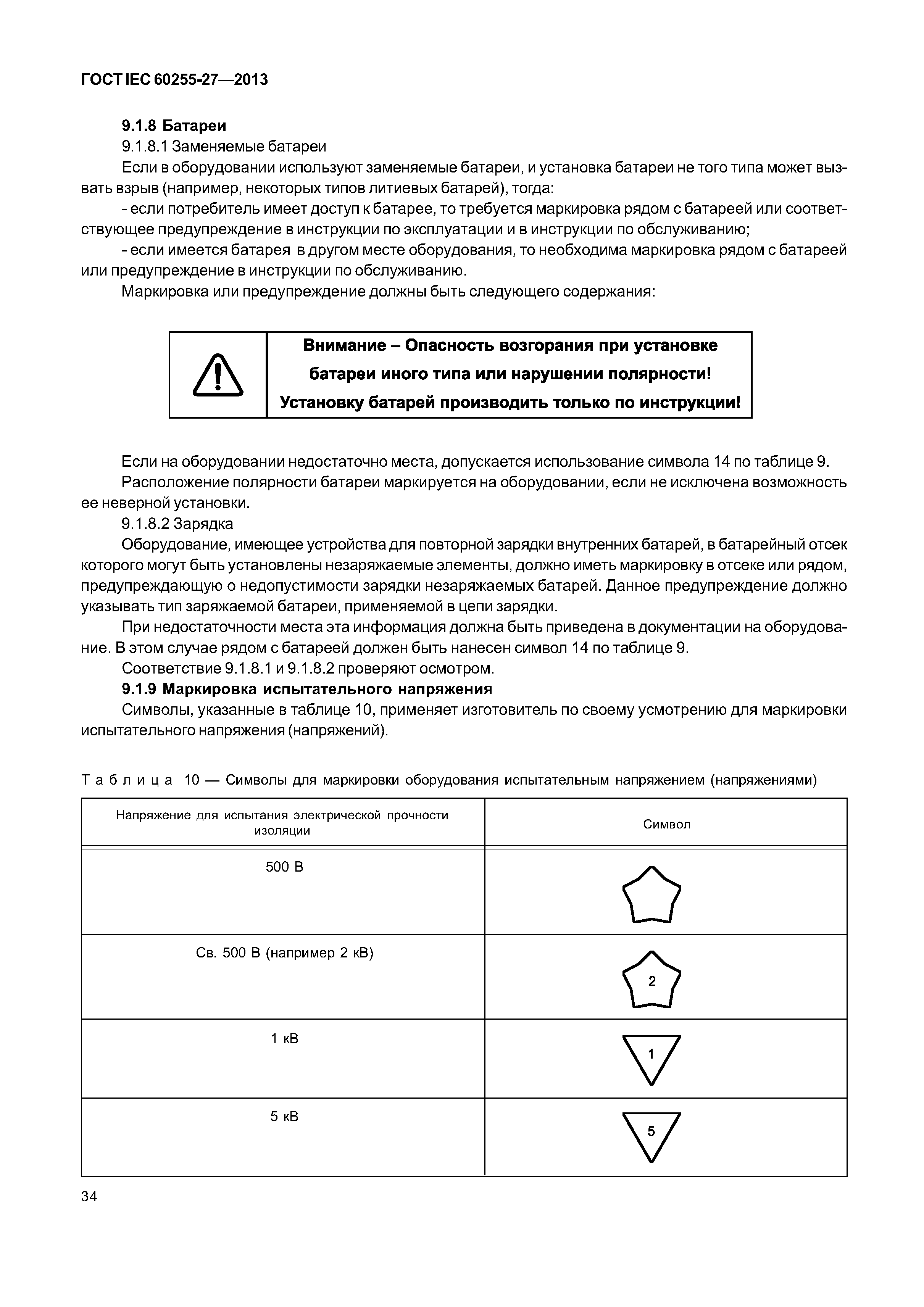 ГОСТ IEC 60255-27—2013

9.1.8 Батареи

9.1.8.1 Заменяемые батареи

Если в оборудовании используют заменяемые батареи, и установка батареи не того типа может вызвать взрыв (например, некоторых типов литиевых батарей), тогда:

- если потребитель имеет доступ к батарее, то требуется маркировка рядом с батареей или соответствующее предупреждение в инструкции по эксплуатации и в инструкции по обслуживанию;

- если имеется батарея в другом месте оборудования, то необходима маркировка рядом с батареей или предупреждение в инструкции по обслуживанию.

Маркировка или предупреждение должны быть следующего содержания:

Внимание – Опасность возгорания при установке батареи иного типа или нарушении полярности! Установку батарей производить только по инструкции!

Если на оборудовании недостаточно места, допускается использование символа 14 по таблице 9.

Расположение полярности батареи маркируется на оборудовании, если не исключена возможность ее неверной установки.

9.1.8.2 Зарядка

Оборудование, имеющее устройства для повторной зарядки внутренних батарей, в батарейный отсек которого могут быть установлены незаряжаемые элементы, должно иметь маркировку в отсеке или рядом, предупреждающую о недопустимости зарядки незаряжаемых батарей. Данное предупреждение должно указывать тип заряжаемой батареи, применяемой в цепи зарядки.

При недостаточности места эта информация должна быть приведена в документации на оборудование. В этом случае рядом с батареей должен быть нанесен символ 14 по таблице 9.

Соответствие 9.1.8.1 и 9.1.8.2 проверяют осмотром.

9.1.9 Маркировка испытательного напряжения

Символы, указанные в таблице 10, применяет изготовитель по своему усмотрению для маркировки испытательного напряжения (напряжений).

Таблица 10 — Символы для маркировки оборудования испытательным напряжением (напряжениями)

| Напряжение для испытания электрической прочности изоляции | Символ |
|---|---|
| 500 В | |
| Св. 500 В (например 2 кВ) | 2 |
| 1 кВ | 1 |
| 5 кВ | 5 |

34